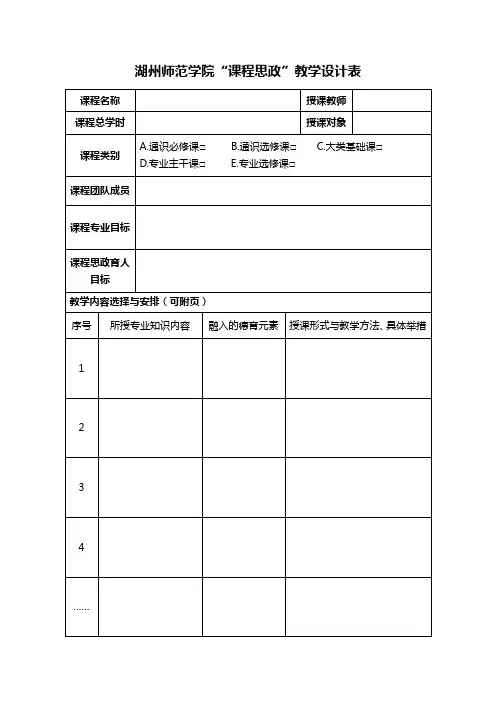 湖州师范学院“课程思政”教学设计表

| 课程名称 | | 授课教师 | |
|---|---|---|---|
| 课程总学时 | | 授课对象 | |
| 课程类别 | A.通识必修课□ B.通识选修课□ C.大类基础课□ D.专业主干课□ E.专业选修课□ | | |
| 课程团队成员 | | | |
| 课程专业目标 | | | |
| 课程思政育人目标 | | | |

教学内容选择与安排（可附页）

| 序号 | 所授专业知识内容 | 融入的德育元素 | 授课形式与教学方法、具体举措 |
|---|---|---|---|
| 1 | | | |
| 2 | | | |
| 3 | | | |
| 4 | | | |
| …… | | | |